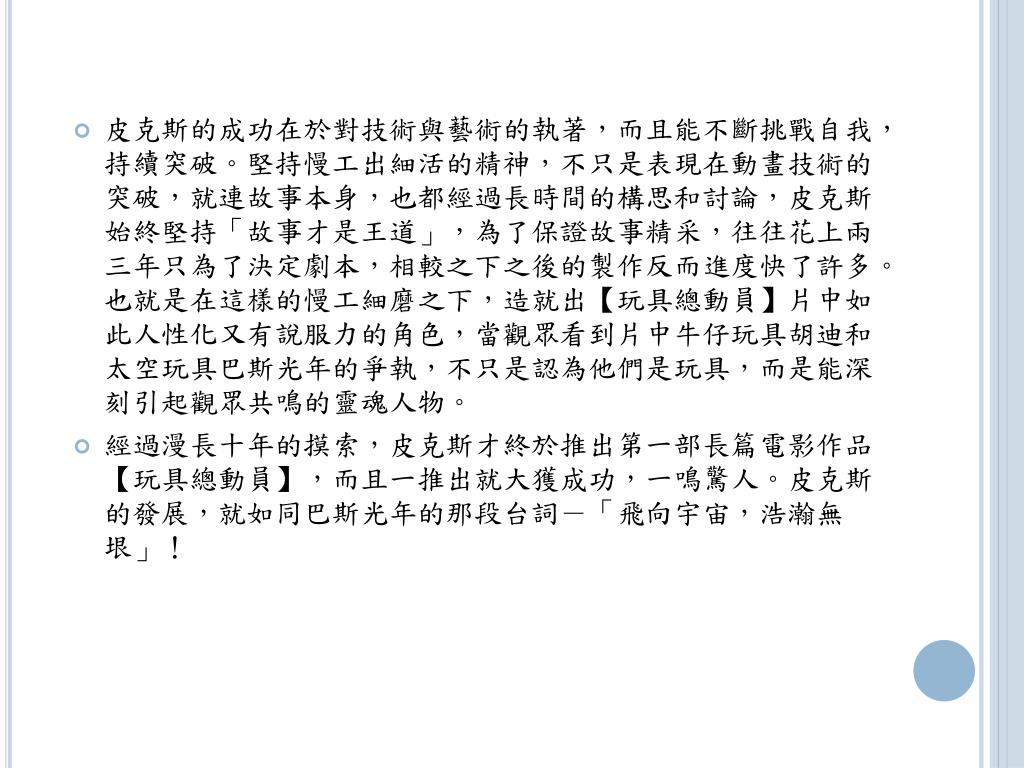 皮克斯的成功在於對技術與藝術的執著，而且能不斷挑戰自我，持續突破。堅持慢工出細活的精神，不只是表現在動畫技術的突破，就連故事本身，也都經過長時間的構思和討論，皮克斯始終堅持「故事才是王道」，為了保證故事精采，往往花上兩三年只為了決定劇本，相較之下之後的製作反而進度快了許多。也就是在這樣的慢工細磨之下，造就出【玩具總動員】片中如此人性化又有說服力的角色，當觀眾看到片中牛仔玩具胡迪和太空玩具巴斯光年的爭執，不只是認為他們是玩具，而是能深刻引起觀眾共鳴的靈魂人物。

經過漫長十年的摸索，皮克斯才終於推出第一部長篇電影作品【玩具總動員】，而且一推出就大獲成功，一鳴驚人。皮克斯的發展，就如同巴斯光年的那段台詞－「飛向宇宙，浩瀚無垠」！